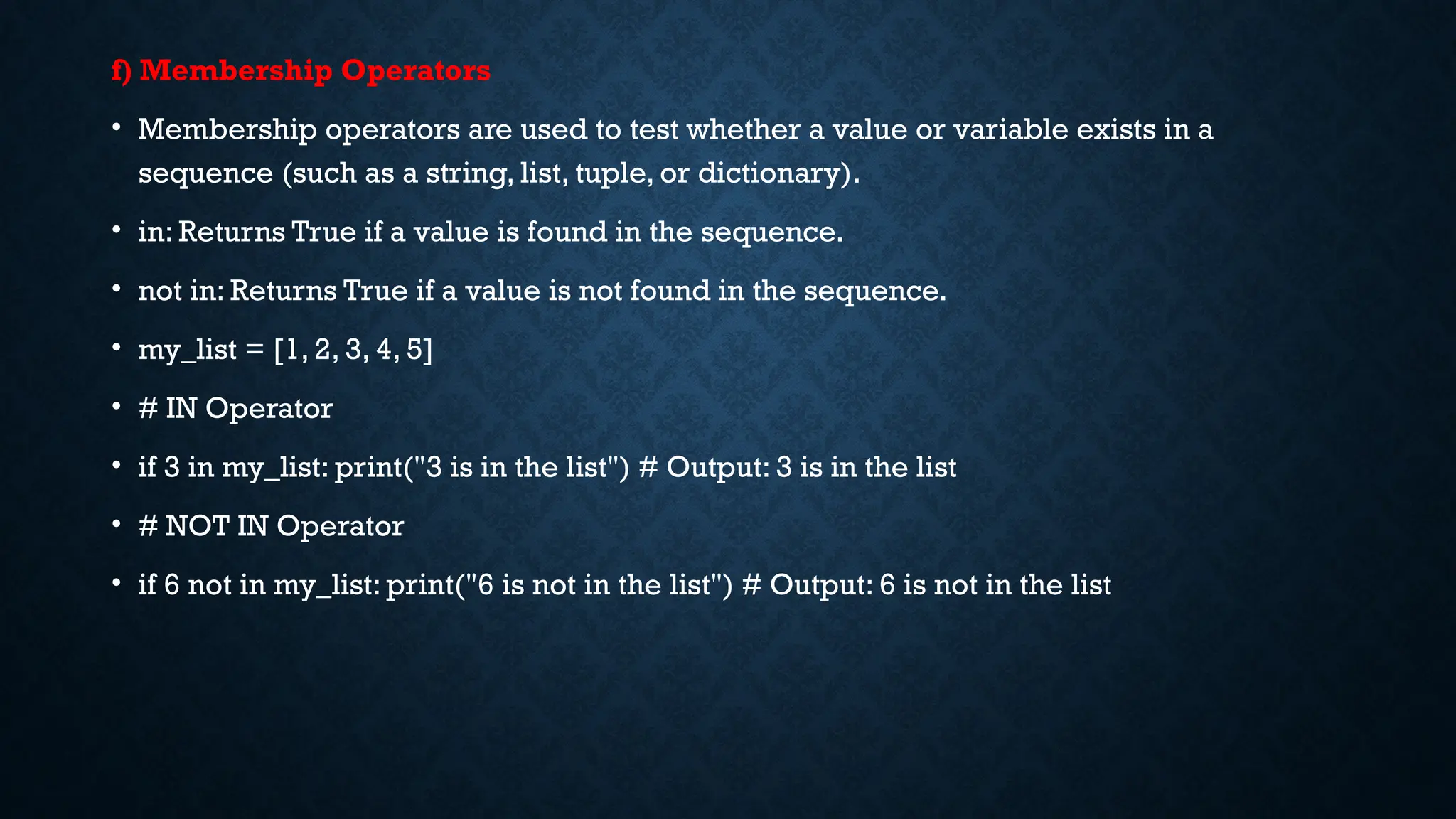 f) Membership Operators

• Membership operators are used to test whether a value or variable exists in a sequence (such as a string, list, tuple, or dictionary).

• in: Returns True if a value is found in the sequence.

• not in: Returns True if a value is not found in the sequence.

• my_list = [1, 2, 3, 4, 5]

• # IN Operator

• if 3 in my_list: print("3 is in the list") # Output: 3 is in the list

• # NOT IN Operator

• if 6 not in my_list: print("6 is not in the list") # Output: 6 is not in the list